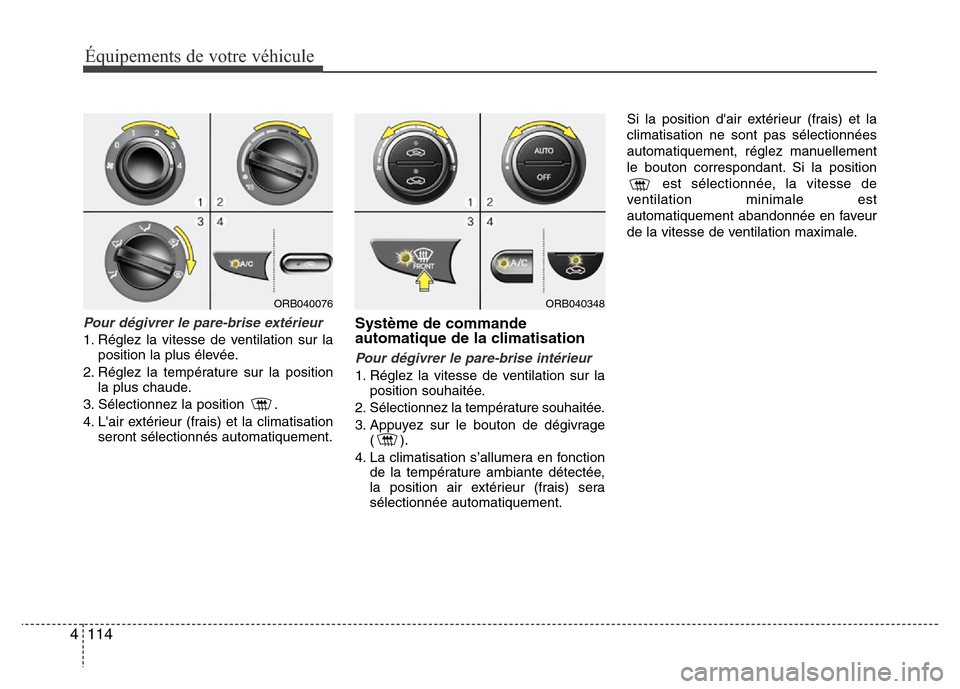 Équipements de votre véhicule

0 1 2 3 4

1 2

3 4

A/C

ORB040076

Pour dégivrer le pare-brise extérieur

1. Réglez la vitesse de ventilation sur la position la plus élevée.

2. Réglez la température sur la position la plus chaude.

3. Sélectionnez la position .

4. L'air extérieur (frais) et la climatisation seront sélectionnés automatiquement.

AUTO

OFF

1 2

3 4

FRONT

A/C

ORB040348

Système de commande automatique de la climatisation

Pour dégivrer le pare-brise intérieur

1. Réglez la vitesse de ventilation sur la position souhaitée.

2. Sélectionnez la température souhaitée.

3. Appuyez sur le bouton de dégivrage ( ).

4. La climatisation s'allumera en fonction de la température ambiante détectée, la position air extérieur (frais) sera sélectionnée automatiquement.

Si la position d'air extérieur (frais) et la climatisation ne sont pas sélectionnées automatiquement, réglez manuellement le bouton correspondant. Si la position est sélectionnée, la vitesse de ventilation minimale est automatiquement abandonnée en faveur de la vitesse de ventilation maximale.

4 114

carmanualsonline.info